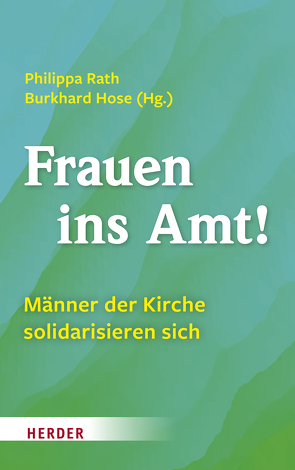 Philippa Rath
Burkhard Hose (Hg.)

Frauen ins Amt!

Männer der Kirche solidarisieren sich

HERDER